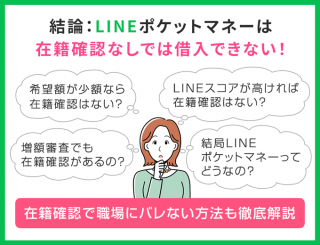 結論：LINEポケットマネーは
在籍確認なしでは借入できない！

希望額が少額なら
在籍確認はない？

LINEスコアが高ければ
在籍確認はない？

増額審査でも
在籍確認があるの？

結局LINE
ポケットマネーって
どうなの？

在籍確認で職場にバレない方法も徹底解説